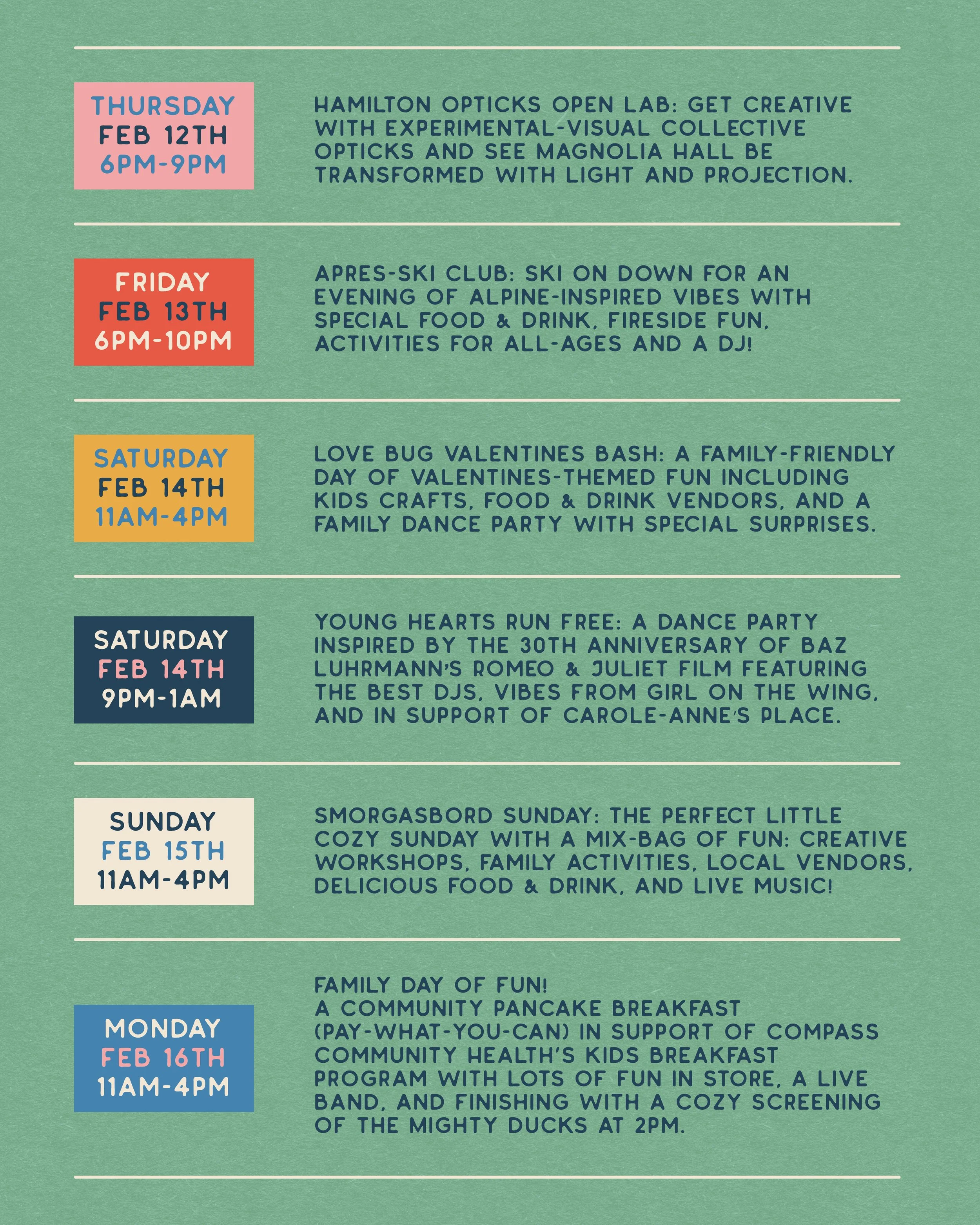 THURSDAY
FEB 12TH
6PM-9PM

HAMILTON OPTICKS OPEN LAB: GET CREATIVE WITH EXPERIMENTAL-VISUAL COLLECTIVE OPTICKS AND SEE MAGNOLIA HALL BE TRANSFORMED WITH LIGHT AND PROJECTION.

FRIDAY
FEB 13TH
6PM-10PM

APRES-SKI CLUB: SKI ON DOWN FOR AN EVENING OF ALPINE-INSPIRED VIBES WITH SPECIAL FOOD & DRINK, FIRESIDE FUN, ACTIVITIES FOR ALL-AGES AND A DJ!

SATURDAY
FEB 14TH
11AM-4PM

LOVE BUG VALENTINES BASH: A FAMILY-FRIENDLY DAY OF VALENTINES-THEMED FUN INCLUDING KIDS CRAFTS, FOOD & DRINK VENDORS, AND A FAMILY DANCE PARTY WITH SPECIAL SURPRISES.

SATURDAY
FEB 14TH
9PM-1AM

YOUNG HEARTS RUN FREE: A DANCE PARTY INSPIRED BY THE 30TH ANNIVERSARY OF BAZ LUHRMANN'S ROMEO & JULIET FILM FEATURING THE BEST DJS, VIBES FROM GIRL ON THE WING, AND IN SUPPORT OF CAROLE-ANNE'S PLACE.

SUNDAY
FEB 15TH
11AM-4PM

SMORGASBORD SUNDAY: THE PERFECT LITTLE COZY SUNDAY WITH A MIX-BAG OF FUN: CREATIVE WORKSHOPS, FAMILY ACTIVITIES, LOCAL VENDORS, DELICIOUS FOOD & DRINK, AND LIVE MUSIC!

MONDAY
FEB 16TH
11AM-4PM

FAMILY DAY OF FUN!
A COMMUNITY PANCAKE BREAKFAST (PAY-WHAT-YOU-CAN) IN SUPPORT OF COMPASS COMMUNITY HEALTH'S KIDS BREAKFAST PROGRAM WITH LOTS OF FUN IN STORE, A LIVE BAND, AND FINISHING WITH A COZY SCREENING OF THE MIGHTY DUCKS AT 2PM.